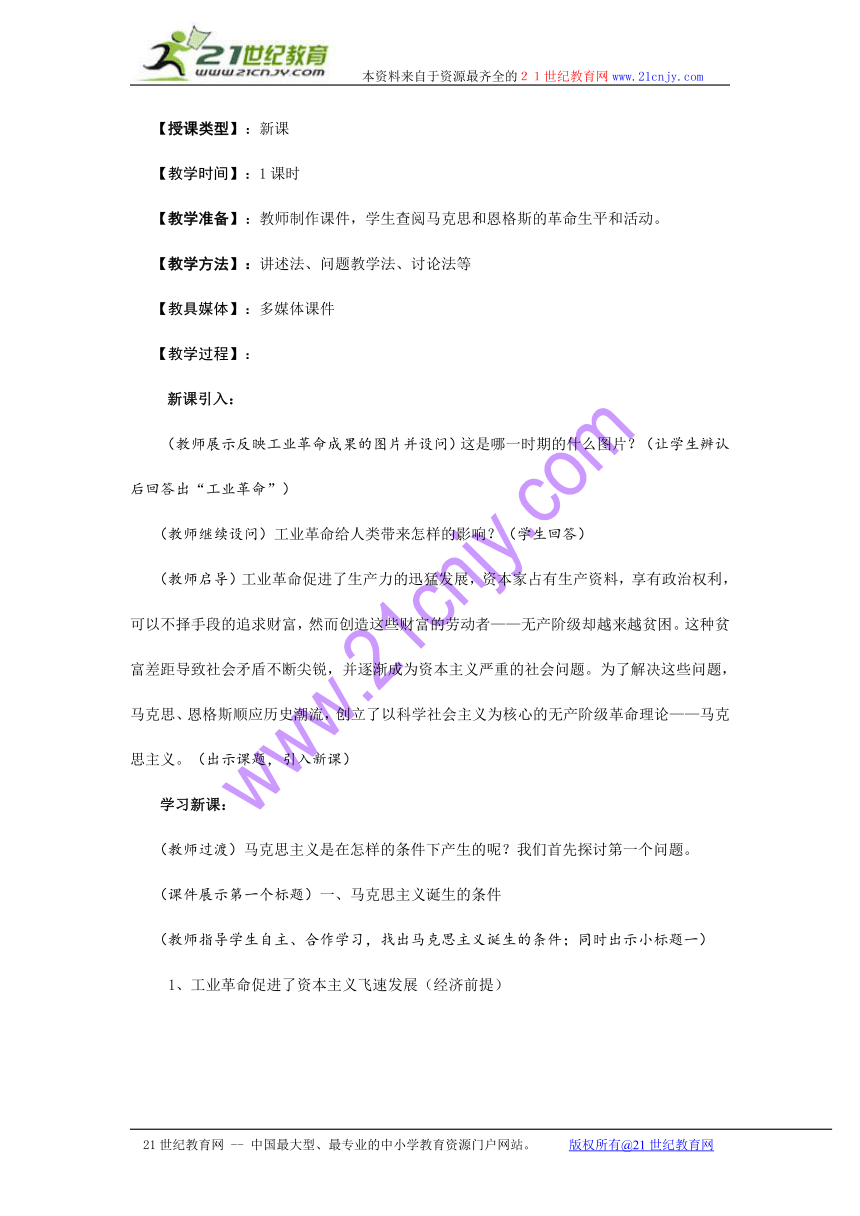 21世纪教育
www.21cnjy.com

本资料来自于资源最齐全的２１世纪教育网www.21cnjy.com

【授课类型】：新课

【教学时间】：1课时

【教学准备】：教师制作课件，学生查阅马克思和恩格斯的革命生平和活动。

【教学方法】：讲述法、问题教学法、讨论法等

【教具媒体】：多媒体课件

【教学过程】：

新课引入：

（教师展示反映工业革命成果的图片并设问）这是哪一时期的什么图片？（让学生辨认后回答出“工业革命”）

（教师继续设问）工业革命给人类带来怎样的影响？（学生回答）

（教师启导）工业革命促进了生产力的迅猛发展，资本家占有生产资料，享有政治权利，可以不择手段的追求财富，然而创造这些财富的劳动者——无产阶级却越来越贫困。这种贫富差距导致社会矛盾不断尖锐，并逐渐成为资本主义严重的社会问题。为了解决这些问题，马克思、恩格斯顺应历史潮流，创立了以科学社会主义为核心的无产阶级革命理论——马克思主义。（出示课题，引入新课）

学习新课：

（教师过渡）马克思主义是在怎样的条件下产生的呢？我们首先探讨第一个问题。

（课件展示第一个标题）一、马克思主义诞生的条件

（教师指导学生自主、合作学习，找出马克思主义诞生的条件；同时出示小标题一）

1、工业革命促进了资本主义飞速发展（经济前提）

www.21cnjy.com

21世纪教育网 -- 中国最大型、最专业的中小学教育资源门户网站。 版权所有@21世纪教育网